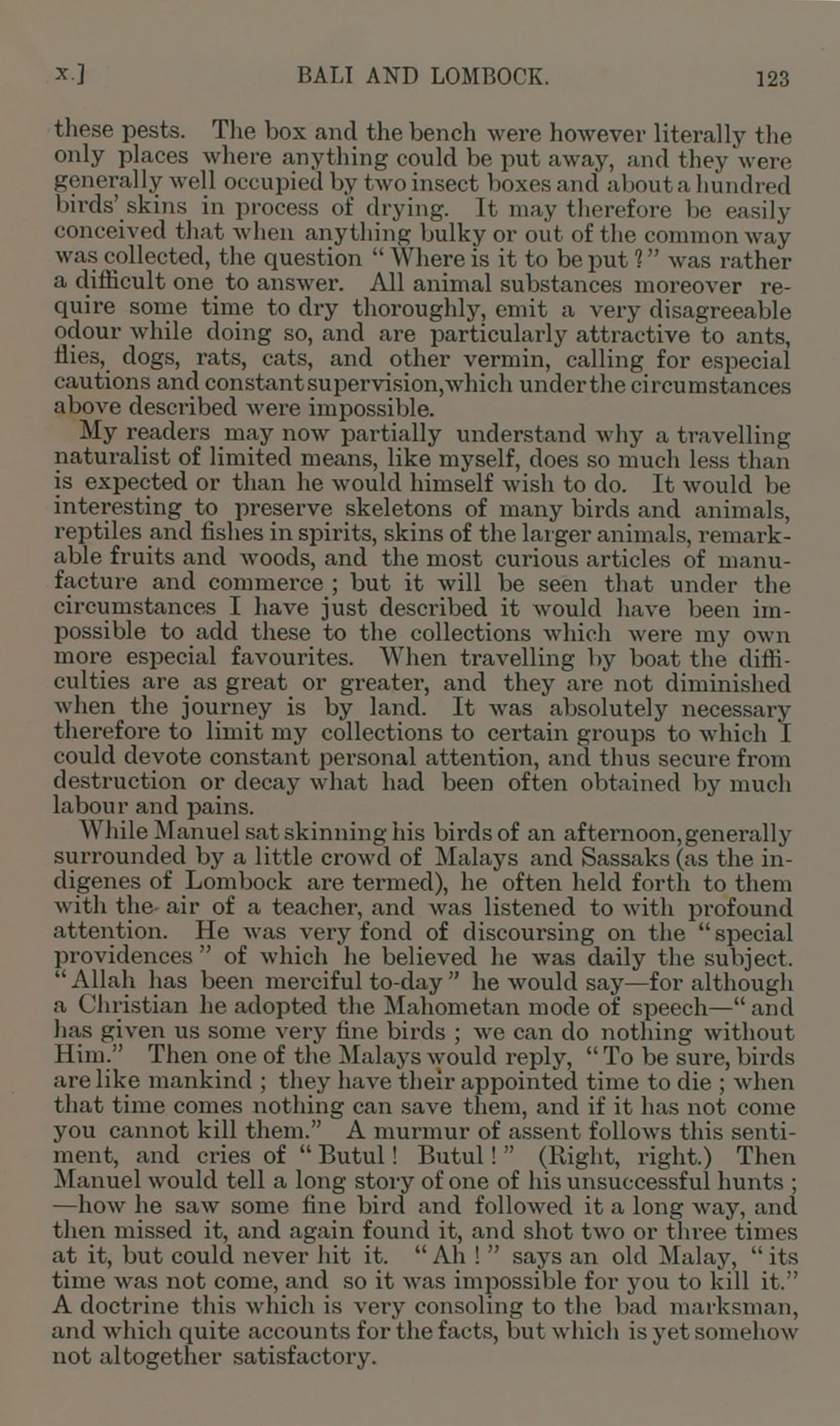 x.] BALI AND LOMBOCK. 123

these pests. The box and the bench were however literally the only places where anything could be put away, and they were generally well occupied by two insect boxes and about a hundred birds' skins in process of drying. It may therefore be easily conceived that when anything bulky or out of the common way was collected, the question "Where is it to be put?" was rather a difficult one to answer. All animal substances moreover require some time to dry thoroughly, emit a very disagreeable odour while doing so, and are particularly attractive to ants, flies, dogs, rats, cats, and other vermin, calling for especial cautions and constant supervision, which under the circumstances above described were impossible.

My readers may now partially understand why a travelling naturalist of limited means, like myself, does so much less than is expected or than he would himself wish to do. It would be interesting to preserve skeletons of many birds and animals, reptiles and fishes in spirits, skins of the larger animals, remarkable fruits and woods, and the most curious articles of manufacture and commerce; but it will be seen that under the circumstances I have just described it would have been impossible to add these to the collections which were my own more especial favourites. When travelling by boat the difficulties are as great or greater, and they are not diminished when the journey is by land. It was absolutely necessary therefore to limit my collections to certain groups to which I could devote constant personal attention, and thus secure from destruction or decay what had been often obtained by much labour and pains.

While Manuel sat skinning his birds of an afternoon, generally surrounded by a little crowd of Malays and Sassaks (as the indigenes of Lombock are termed), he often held forth to them with the air of a teacher, and was listened to with profound attention. He was very fond of discoursing on the "special providences" of which he believed he was daily the subject. "Allah has been merciful to-day" he would say—for although a Christian he adopted the Mahometan mode of speech—"and has given us some very fine birds; we can do nothing without Him." Then one of the Malays would reply, "To be sure, birds are like mankind; they have their appointed time to die; when that time comes nothing can save them, and if it has not come you cannot kill them." A murmur of assent follows this sentiment, and cries of "Butul! Butul!" (Right, right.) Then Manuel would tell a long story of one of his unsuccessful hunts;—how he saw some fine bird and followed it a long way, and then missed it, and again found it, and shot two or three times at it, but could never hit it. "Ah!" says an old Malay, "its time was not come, and so it was impossible for you to kill it." A doctrine this which is very consoling to the bad marksman, and which quite accounts for the facts, but which is yet somehow not altogether satisfactory.